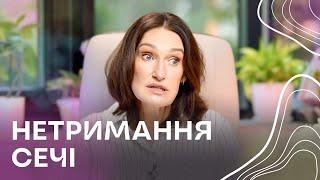 НЕТРИМАННЯ СЕЧІ